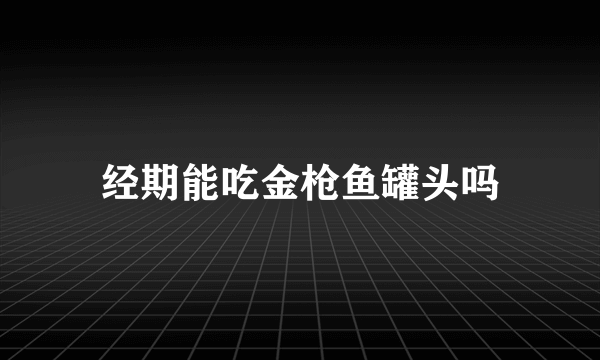 经期能吃金枪鱼罐头吗